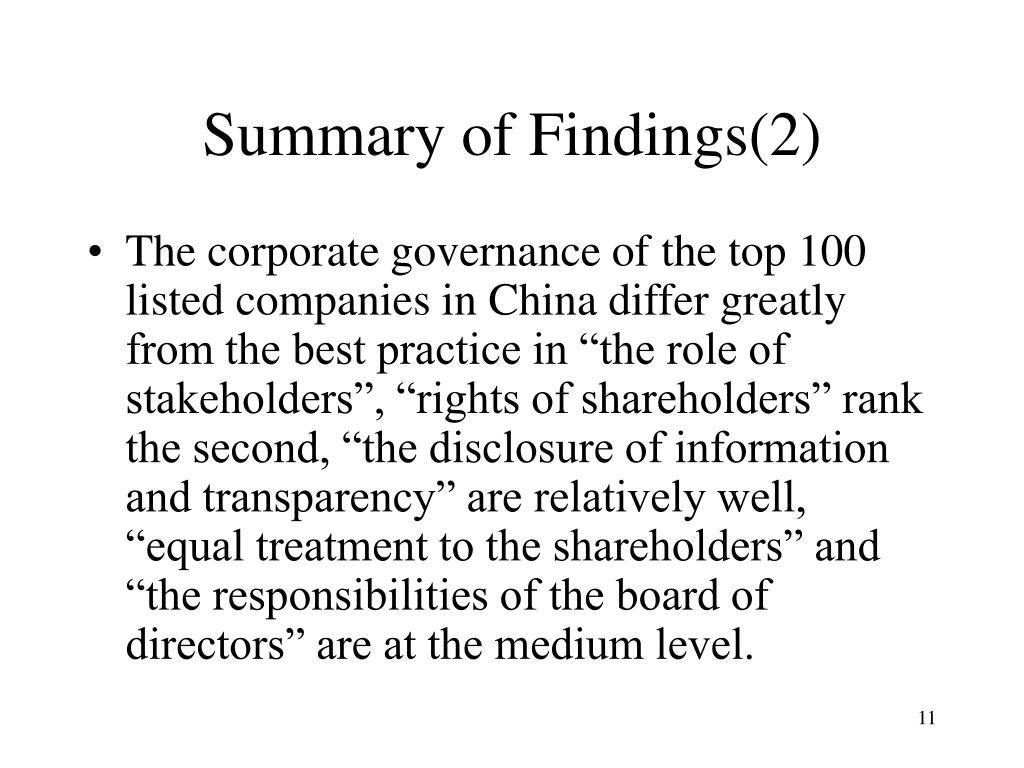 Summary of Findings(2)

• The corporate governance of the top 100 listed companies in China differ greatly from the best practice in “the role of stakeholders”, “rights of shareholders” rank the second, “the disclosure of information and transparency” are relatively well, “equal treatment to the shareholders” and “the responsibilities of the board of directors” are at the medium level.

11